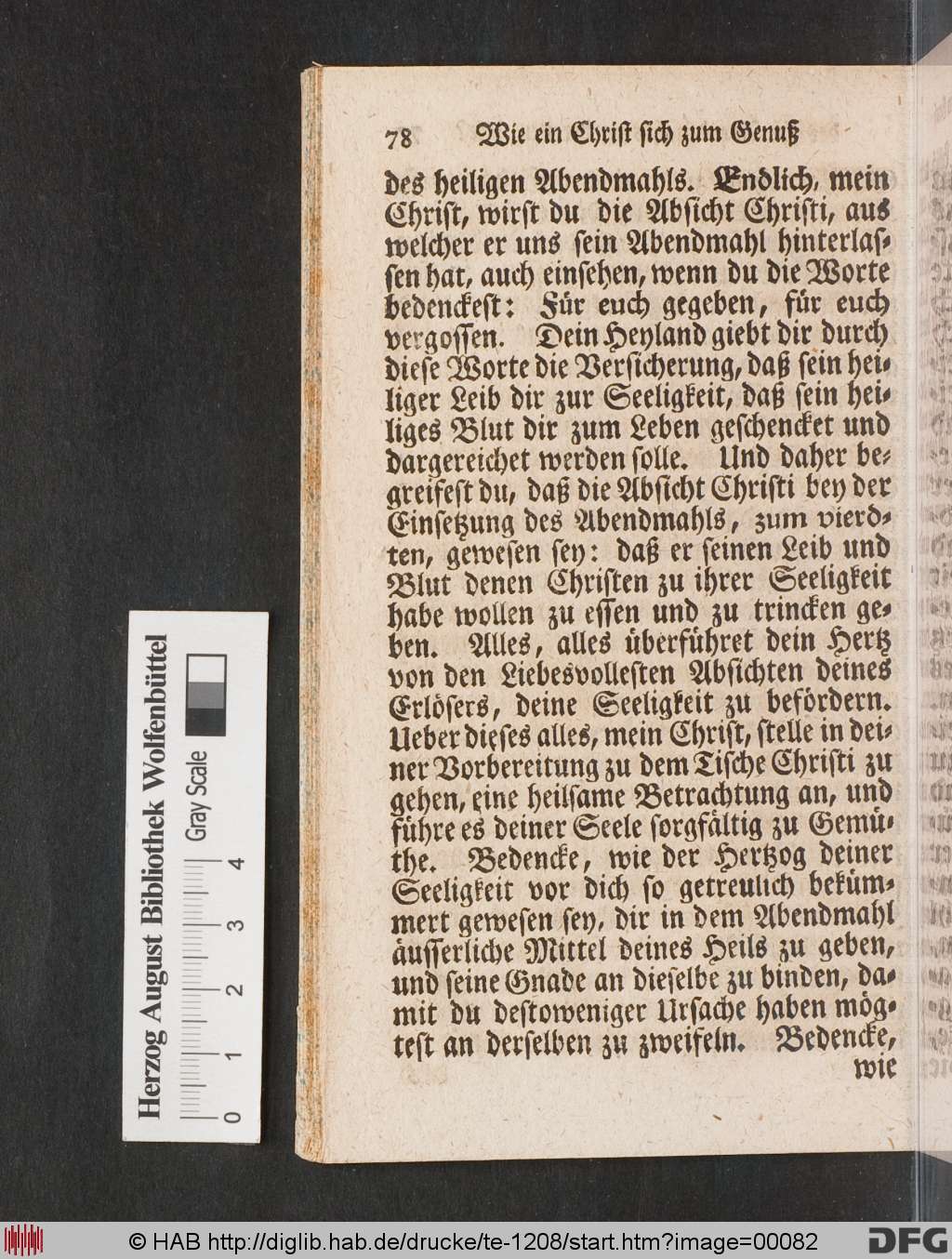 78 Wie ein Christ sich zum Genuß

des heiligen Abendmahls. Endlich, mein Christ, wirst du die Absicht Christi, aus welcher er uns sein Abendmahl hinterlassen hat, auch einsehen, wenn du die Worte bedenckest: Für euch gegeben, für euch vergossen. Dein Heyland giebt dir durch diese Worte die Versicherung, daß sein heiliger Leib dir zur Seeligkeit, daß sein heiliges Blut dir zum Leben geschencket und dargereichet werden solle. Und daher begreifest du, daß die Absicht Christi bey der Einsetzung des Abendmahls, zum vierdten, gewesen sey: daß er seinen Leib und Blut denen Christen zu ihrer Seeligkeit habe wollen zu essen und zu trincken geben. Alles, alles überführet dein Hertz von den Liebesvollesten Absichten deines Erlösers, deine Seeligkeit zu befördern. Ueber dieses alles, mein Christ, stelle in deiner Vorbereitung zu dem Tische Christi zu gehen, eine heilsame Betrachtung an, und führe es deiner Seele sorgfältig zu Gemüthe. Bedencke, wie der Hertzog deiner Seeligkeit vor dich so getreulich bekümmert gewesen sey, dir in dem Abendmahl äusserliche Mittel deines Heils zu geben, und seine Gnade an dieselbe zu binden, damit du destoweniger Ursache haben mögtest an derselben zu zweifeln. Bedencke, wie

Herzog August Bibliothek Wolfenbüttel
Gray Scale
0 1 2 3 4

© HAB http://diglib.hab.de/drucke/te-1208/start.htm?image=00082
DFG